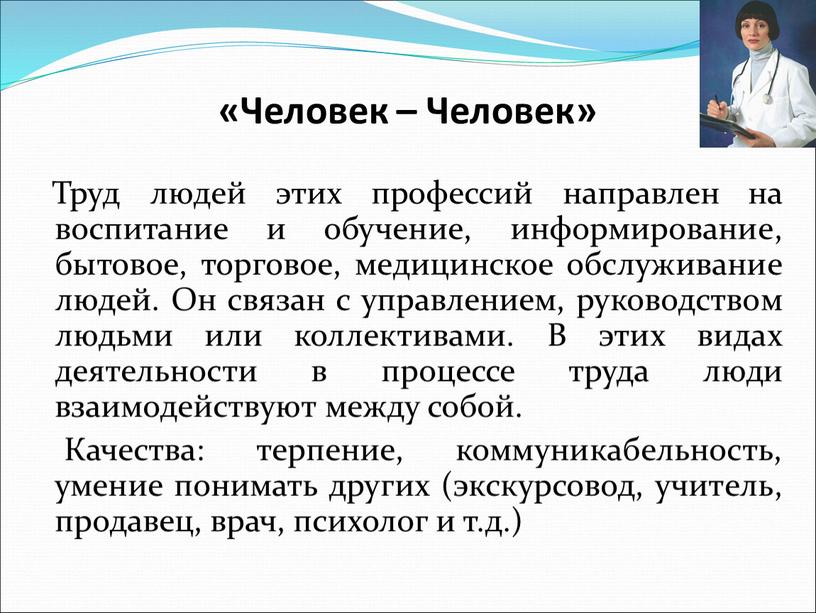 «Человек – Человек»

Труд людей этих профессий направлен на воспитание и обучение, информирование, бытовое, торговое, медицинское обслуживание людей. Он связан с управлением, руководством людьми или коллективами. В этих видах деятельности в процессе труда люди взаимодействуют между собой.

Качества: терпение, коммуникабельность, умение понимать других (экскурсовод, учитель, продавец, врач, психолог и т.д.)